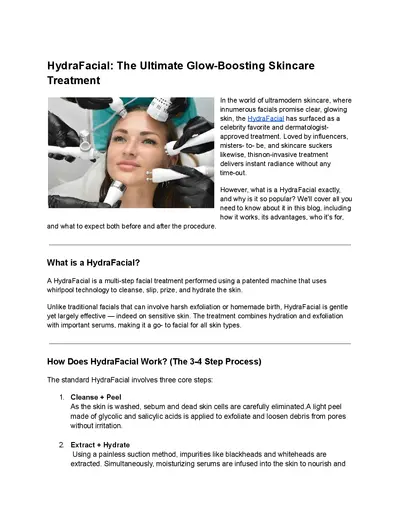 HydraFacial: The Ultimate Glow-Boosting Skincare Treatment

In the world of ultramodern skincare, where innumerous facials promise clear, glowing skin, the HydraFacial has surfaced as a celebrity favorite and dermatologist-approved treatment. Loved by influencers, misters- to- be, and skincare suckers likewise, thisnon-invasive treatment delivers instant radiance without any time-out.

However, what is a HydraFacial exactly, and why is it so popular? We'll cover all you need to know about it in this blog, including how it works, its advantages, who it's for, and what to expect both before and after the procedure.

What is a HydraFacial?

A HydraFacial is a multi-step facial treatment performed using a patented machine that uses whirlpool technology to cleanse, slip, prize, and hydrate the skin.

Unlike traditional facials that can involve harsh exfoliation or homemade birth, HydraFacial is gentle yet largely effective — indeed on sensitive skin. The treatment combines hydration and exfoliation with important serums, making it a go- to facial for all skin types.

How Does HydraFacial Work? (The 3-4 Step Process)

The standard HydraFacial involves three core steps:

1. Cleanse + Peel
As the skin is washed, sebum and dead skin cells are carefully eliminated.A light peel made of glycolic and salicylic acids is applied to exfoliate and loosen debris from pores without irritation.

2. Extract + Hydrate
Using a painless suction method, impurities like blackheads and whiteheads are extracted. Simultaneously, moisturizing serums are infused into the skin to nourish and